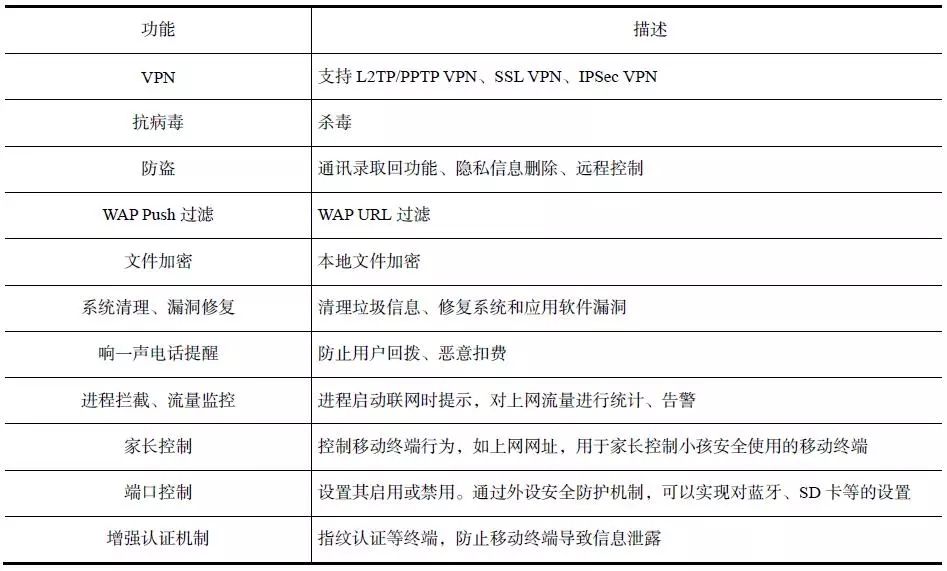 | 功能 | 描述 |
|---|---|
| VPN | 支持 L2TP/PPTP VPN、SSL VPN、IPSec VPN |
| 抗病毒 | 杀毒 |
| 防盗 | 通讯录取回功能、隐私信息删除、远程控制 |
| WAP Push 过滤 | WAP URL 过滤 |
| 文件加密 | 本地文件加密 |
| 系统清理、漏洞修复 | 清理垃圾信息、修复系统和应用软件漏洞 |
| 响一声电话提醒 | 防止用户回拨、恶意扣费 |
| 进程拦截、流量监控 | 进程启动联网时提示，对上网流量进行统计、告警 |
| 家长控制 | 控制移动终端行为，如上网网址，用于家长控制小孩安全使用的移动终端 |
| 端口控制 | 设置其启用或禁用。通过外设安全防护机制，可以实现对蓝牙、SD 卡等的设置 |
| 增强认证机制 | 指纹认证等终端，防止移动终端导致信息泄露 |